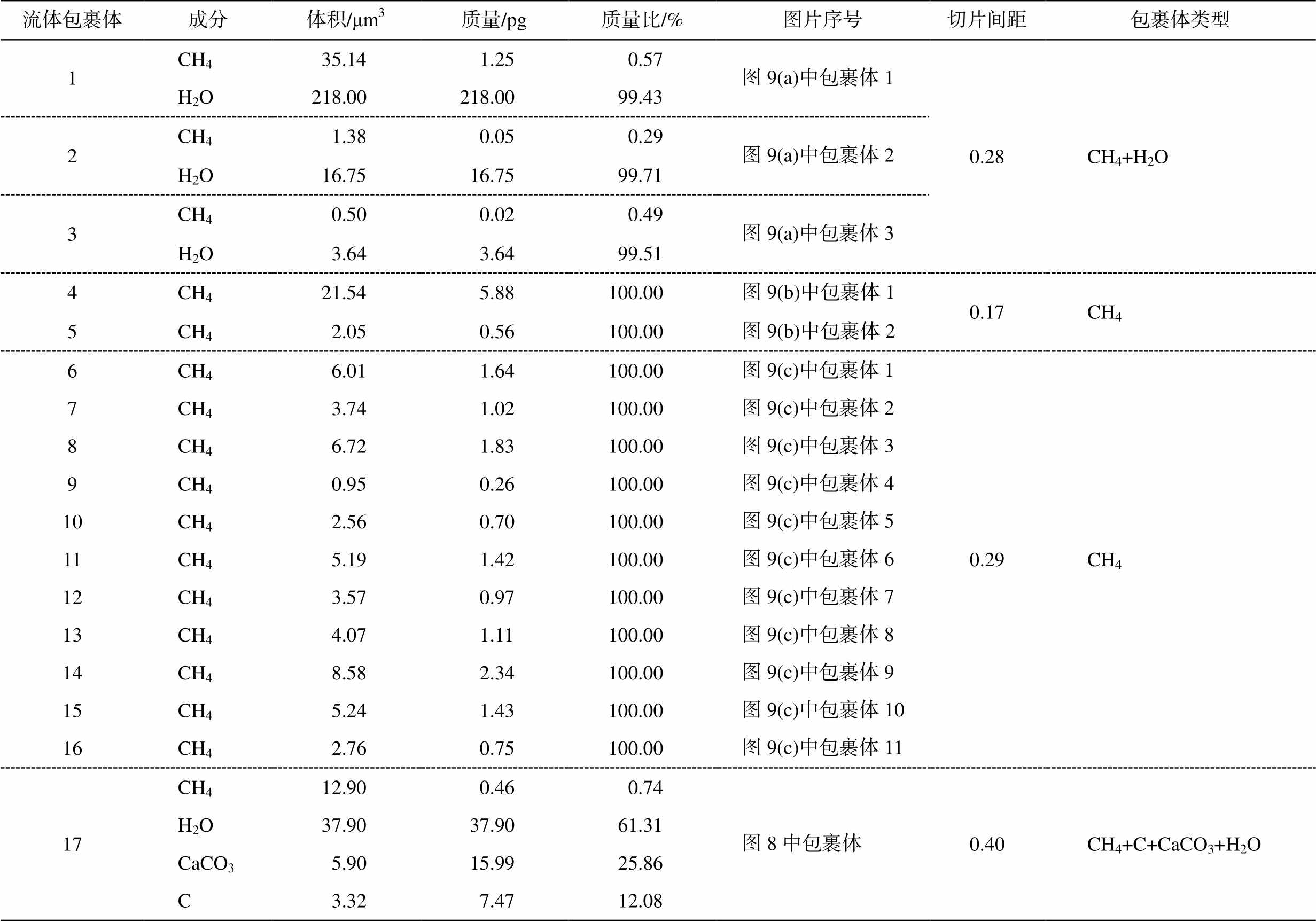 | 流体包裹体 | 成分 | 体积/μm$^3$ | 质量/pg | 质量比/% | 图片序号 | 切片间距 | 包裹体类型 |
|---|---|---|---|---|---|---|---|
| 1 | $CH_4$ | 35.14 | 1.25 | 0.57 | 图9(a)中包裹体1 | 0.28 | $CH_4+H_2O$ |
|  | $H_2O$ | 218.00 | 218.00 | 99.43 |  |  |  |
| 2 | $CH_4$ | 1.38 | 0.05 | 0.29 | 图9(a)中包裹体2 |  |  |
|  | $H_2O$ | 16.75 | 16.75 | 99.71 |  |  |  |
| 3 | $CH_4$ | 0.50 | 0.02 | 0.49 | 图9(a)中包裹体3 |  |  |
|  | $H_2O$ | 3.64 | 3.64 | 99.51 |  |  |  |
| 4 | $CH_4$ | 21.54 | 5.88 | 100.00 | 图9(b)中包裹体1 | 0.17 | $CH_4$ |
| 5 | $CH_4$ | 2.05 | 0.56 | 100.00 | 图9(b)中包裹体2 |  |  |
| 6 | $CH_4$ | 6.01 | 1.64 | 100.00 | 图9(c)中包裹体1 | 0.29 | $CH_4$ |
| 7 | $CH_4$ | 3.74 | 1.02 | 100.00 | 图9(c)中包裹体2 |  |  |
| 8 | $CH_4$ | 6.72 | 1.83 | 100.00 | 图9(c)中包裹体3 |  |  |
| 9 | $CH_4$ | 0.95 | 0.26 | 100.00 | 图9(c)中包裹体4 |  |  |
| 10 | $CH_4$ | 2.56 | 0.70 | 100.00 | 图9(c)中包裹体5 |  |  |
| 11 | $CH_4$ | 5.19 | 1.42 | 100.00 | 图9(c)中包裹体6 |  |  |
| 12 | $CH_4$ | 3.57 | 0.97 | 100.00 | 图9(c)中包裹体7 |  |  |
| 13 | $CH_4$ | 4.07 | 1.11 | 100.00 | 图9(c)中包裹体8 |  |  |
| 14 | $CH_4$ | 8.58 | 2.34 | 100.00 | 图9(c)中包裹体9 |  |  |
| 15 | $CH_4$ | 5.24 | 1.43 | 100.00 | 图9(c)中包裹体10 |  |  |
| 16 | $CH_4$ | 2.76 | 0.75 | 100.00 | 图9(c)中包裹体11 |  |  |
| 17 | $CH_4$ | 12.90 | 0.46 | 0.74 | 图8中包裹体 | 0.40 | $CH_4+C+CaCO_3+H_2O$ |
|  | $H_2O$ | 37.90 | 37.90 | 61.31 |  |  |  |
|  | $CaCO_3$ | 5.90 | 15.99 | 25.86 |  |  |  |
|  | C | 3.32 | 7.47 | 12.08 |  |  |  |